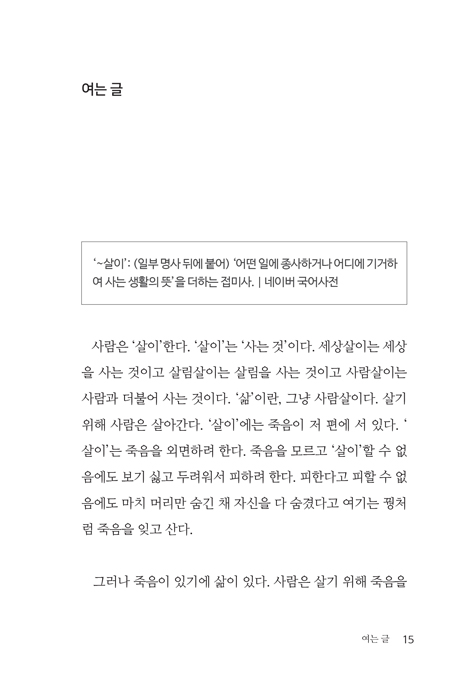 여는 글

'~살이': (일부 명사 뒤에 붙어) '어떤 일에 종사하거나 어디에 기거하여 사는 생활의 뜻'을 더하는 접미사. | 네이버 국어사전

사람은 '살이'한다. '살이'는 '사는 것'이다. 세상살이는 세상을 사는 것이고 살림살이는 살림을 사는 것이고 사람살이는 사람과 더불어 사는 것이다. '삶'이란, 그냥 사람살이다. 살기 위해 사람은 살아간다. '살이'에는 죽음이 저 편에 서 있다. '살이'는 죽음을 외면하려 한다. 죽음을 모르고 '살이'할 수 없음에도 보기 싫고 두려워서 피하려 한다. 피한다고 피할 수 없음에도 마치 머리만 숨긴 채 자신을 다 숨겼다고 여기는 꿩처럼 죽음을 잊고 산다.

그러나 죽음이 있기에 삶이 있다. 사람은 살기 위해 죽음을

여는 글 15